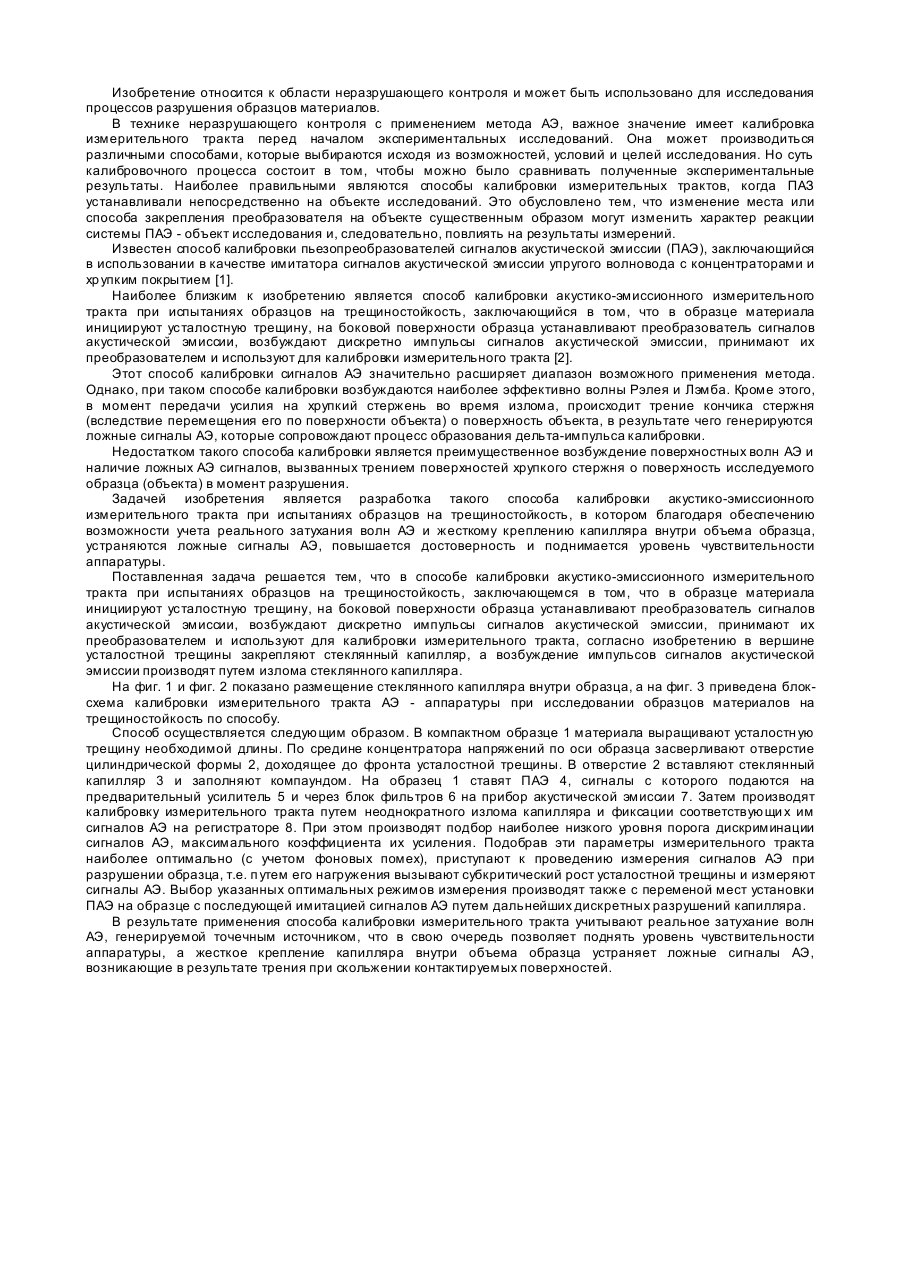 Изобретение относится к области неразрушающего контроля и может быть использовано для исследования процессов разрушения образцов материалов.

В технике неразрушающего контроля с применением метода АЭ, важное значение имеет калибровка измерительного тракта перед началом экспериментальных исследований. Она может производиться различными способами, которые выбираются исходя из возможностей, условий и целей исследования. Но суть калибровочного процесса состоит в том, чтобы можно было сравнивать полученные экспериментальные результаты. Наиболее правильными являются способы калибровки измерительных трактов, когда ПАЗ устанавливали непосредственно на объекте исследований. Это обусловлено тем, что изменение места или способа закрепления преобразователя на объекте существенным образом могут изменить характер реакции системы ПАЭ - объект исследования и, следовательно, повлиять на результаты измерений.

Известен способ калибровки пьезопреобразователей сигналов акустической эмиссии (ПАЭ), заключающийся в использовании в качестве имитатора сигналов акустической эмиссии упругого волновода с концентраторами и хрупким покрытием [1].

Наиболее близким к изобретению является способ калибровки акустико-эмиссионного измерительного тракта при испытаниях образцов на трещиностойкость, заключающийся в том, что в образце материала инициируют усталостную трещину, на боковой поверхности образца устанавливают преобразователь сигналов акустической эмиссии, возбуждают дискретно импульсы сигналов акустической эмиссии, принимают их преобразователем и используют для калибровки измерительного тракта [2].

Этот способ калибровки сигналов АЭ значительно расширяет диапазон возможного применения метода. Однако, при таком способе калибровки возбуждаются наиболее эффективно волны Рэлея и Лэмба. Кроме этого, в момент передачи усилия на хрупкий стержень во время излома, происходит трение кончика стержня (вследствие перемещения его по поверхности объекта) о поверхность объекта, в результате чего генерируются ложные сигналы АЭ, которые сопровождают процесс образования дельта-импульса калибровки.

Недостатком такого способа калибровки является преимущественное возбуждение поверхностных волн АЭ и наличие ложных АЭ сигналов, вызванных трением поверхностей хрупкого стержня о поверхность исследуемого образца (объекта) в момент разрушения.

Задачей изобретения является разработка такого способа калибровки акустико-эмиссионного измерительного тракта при испытаниях образцов на трещиностойкость, в котором благодаря обеспечению возможности учета реального затухания волн АЭ и жесткому креплению капилляра внутри объема образца, устраняются ложные сигналы АЭ, повышается достоверность и поднимается уровень чувствительности аппаратуры.

Поставленная задача решается тем, что в способе калибровки акустико-эмиссионного измерительного тракта при испытаниях образцов на трещиностойкость, заключающемся в том, что в образце материала инициируют усталостную трещину, на боковой поверхности образца устанавливают преобразователь сигналов акустической эмиссии, возбуждают дискретно импульсы сигналов акустической эмиссии, принимают их преобразователем и используют для калибровки измерительного тракта, согласно изобретению в вершине усталостной трещины закрепляют стеклянный капилляр, а возбуждение импульсов сигналов акустической эмиссии производят путем излома стеклянного капилляра.

На фиг. 1 и фиг. 2 показано размещение стеклянного капилляра внутри образца, а на фиг. 3 приведена блок-схема калибровки измерительного тракта АЭ - аппаратуры при исследовании образцов материалов на трещиностойкость по способу.

Способ осуществляется следующим образом. В компактном образце 1 материала выращивают усталостную трещину необходимой длины. По средине концентратора напряжений по оси образца засверливают отверстие цилиндрической формы 2, доходящее до фронта усталостной трещины. В отверстие 2 вставляют стеклянный капилляр 3 и заполняют компаундом. На образец 1 ставят ПАЭ 4, сигналы с которого подаются на предварительный усилитель 5 и через блок фильтров 6 на прибор акустической эмиссии 7. Затем производят калибровку измерительного тракта путем неоднократного излома капилляра и фиксации соответствующих им сигналов АЭ на регистраторе 8. При этом производят подбор наиболее низкого уровня порога дискриминации сигналов АЭ, максимального коэффициента их усиления. Подобрав эти параметры измерительного тракта наиболее оптимально (с учетом фоновых помех), приступают к проведению измерения сигналов АЭ при разрушении образца, т.е. путем его нагружения вызывают субкритический рост усталостной трещины и измеряют сигналы АЭ. Выбор указанных оптимальных режимов измерения производят также с переменой мест установки ПАЭ на образце с последующей имитацией сигналов АЭ путем дальнейших дискретных разрушений капилляра.

В результате применения способа калибровки измерительного тракта учитывают реальное затухание волн АЭ, генерируемой точечным источником, что в свою очередь позволяет поднять уровень чувствительности аппаратуры, а жесткое крепление капилляра внутри объема образца устраняет ложные сигналы АЭ, возникающие в результате трения при скольжении контактируемых поверхностей.